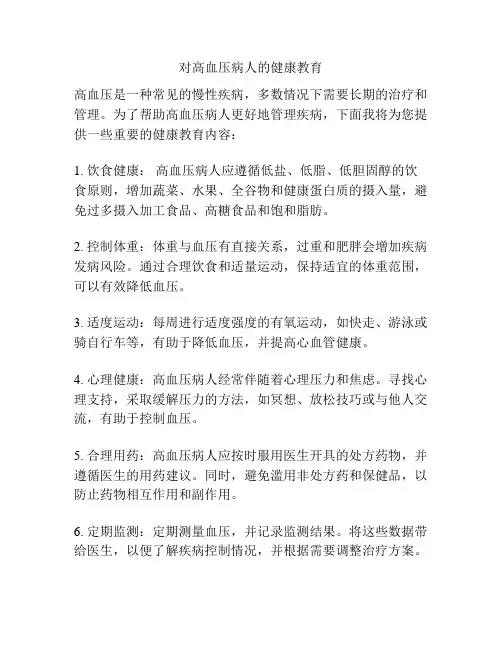 对高血压病人的健康教育

高血压是一种常见的慢性疾病，多数情况下需要长期的治疗和管理。为了帮助高血压病人更好地管理疾病，下面我将为您提供一些重要的健康教育内容：

1. 饮食健康： 高血压病人应遵循低盐、低脂、低胆固醇的饮食原则，增加蔬菜、水果、全谷物和健康蛋白质的摄入量，避免过多摄入加工食品、高糖食品和饱和脂肪。

2. 控制体重：体重与血压有直接关系，过重和肥胖会增加疾病发病风险。通过合理饮食和适量运动，保持适宜的体重范围，可以有效降低血压。

3. 适度运动：每周进行适度强度的有氧运动，如快走、游泳或骑自行车等，有助于降低血压，并提高心血管健康。

4. 心理健康：高血压病人经常伴随着心理压力和焦虑。寻找心理支持，采取缓解压力的方法，如冥想、放松技巧或与他人交流，有助于控制血压。

5. 合理用药：高血压病人应按时服用医生开具的处方药物，并遵循医生的用药建议。同时，避免滥用非处方药和保健品，以防止药物相互作用和副作用。

6. 定期监测：定期测量血压，并记录监测结果。将这些数据带给医生，以便了解疾病控制情况，并根据需要调整治疗方案。